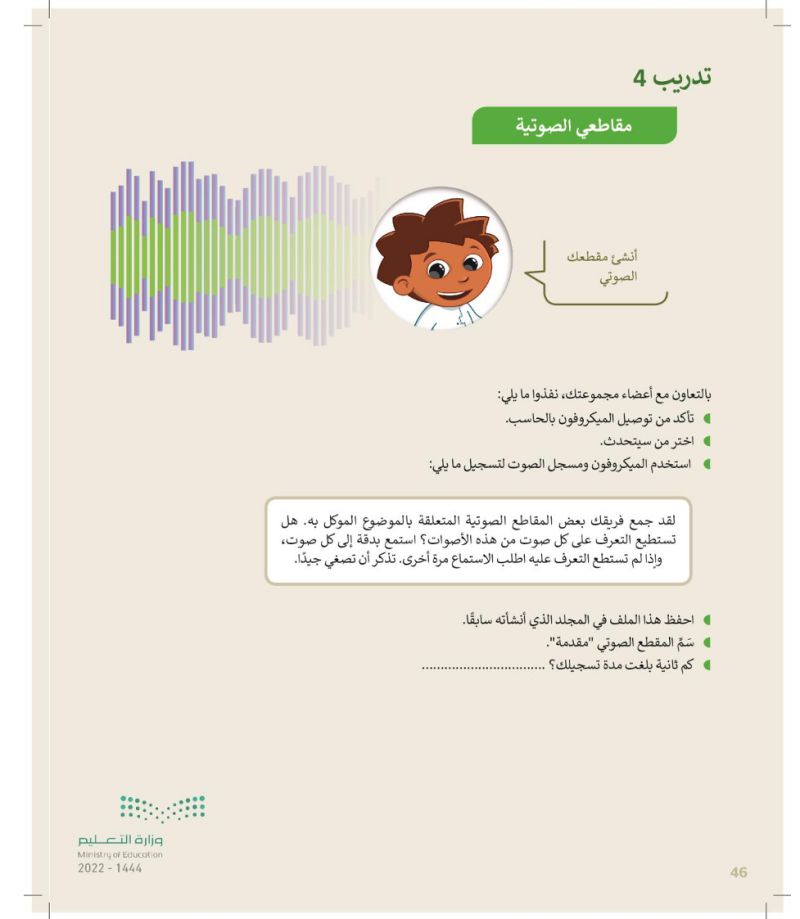 تدريب 4

مقاطعي الصوتية

أنشئ مقطعك الصوتي

بالتعاون مع أعضاء مجموعتك، نفذوا ما يلي:

• تأكد من توصيل الميكروفون بالحاسب.
• اختر من سيتحدث.
• استخدم الميكروفون ومسجل الصوت لتسجيل ما يلي:

لقد جمع فريقك بعض المقاطع الصوتية المتعلقة بالموضوع الموكل به. هل تستطيع التعرف على كل صوت من هذه الأصوات؟ استمع بدقة إلى كل صوت، وإذا لم تستطع التعرف عليه اطلب الاستماع مرة أخرى. تذكر أن تصغي جيدًا.

• احفظ هذا الملف في المجلد الذي أنشأته سابقًا.
• سَمِّ المقطع الصوتي "مقدمة".
• كم ثانية بلغت مدة تسجيلك؟ ____

وزارة التعليم
Ministry of Education
2022 - 1444

46